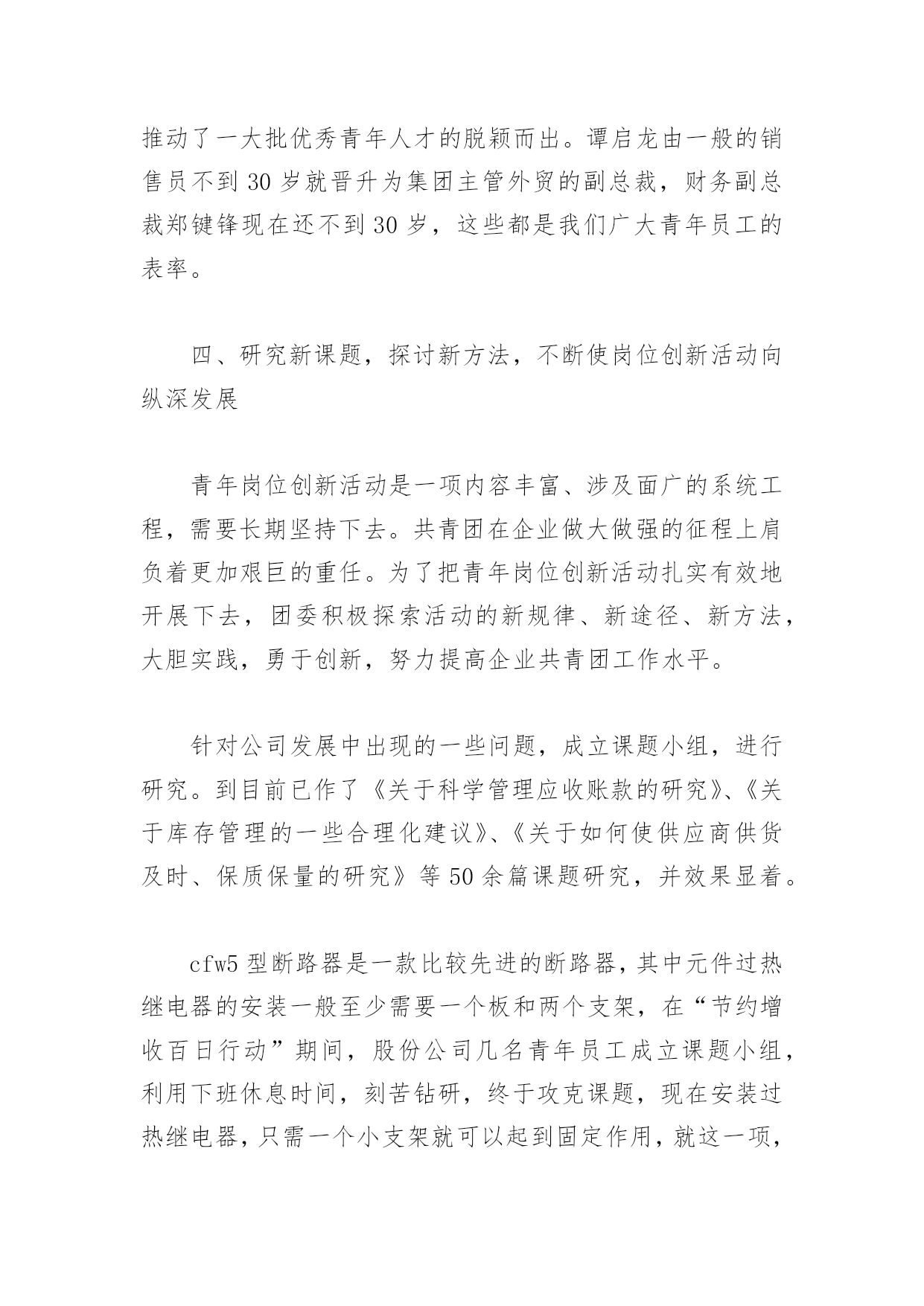 推动了一大批优秀青年人才的脱颖而出。谭启龙由一般的销售员不到 30 岁就晋升为集团主管外贸的副总裁，财务副总裁郑键锋现在还不到 30 岁，这些都是我们广大青年员工的表率。

四、研究新课题，探讨新方法，不断使岗位创新活动向纵深发展

青年岗位创新活动是一项内容丰富、涉及面广的系统工程，需要长期坚持下去。共青团在企业做大做强的征程上肩负着更加艰巨的重任。为了把青年岗位创新活动扎实有效地开展下去，团委积极探索活动的新规律、新途径、新方法，大胆实践，勇于创新，努力提高企业共青团工作水平。

针对公司发展中出现的一些问题，成立课题小组，进行研究。到目前已作了《关于科学管理应收账款的研究》、《关于库存管理的一些合理化建议》、《关于如何使供应商供货及时、保质保量的研究》等 50 余篇课题研究，并效果显着。

cfw5 型断路器是一款比较先进的断路器，其中元件过热继电器的安装一般至少需要一个板和两个支架，在“节约增收百日行动”期间，股份公司几名青年员工成立课题小组，利用下班休息时间，刻苦钻研，终于攻克课题，现在安装过热继电器，只需一个小支架就可以起到固定作用，就这一项，